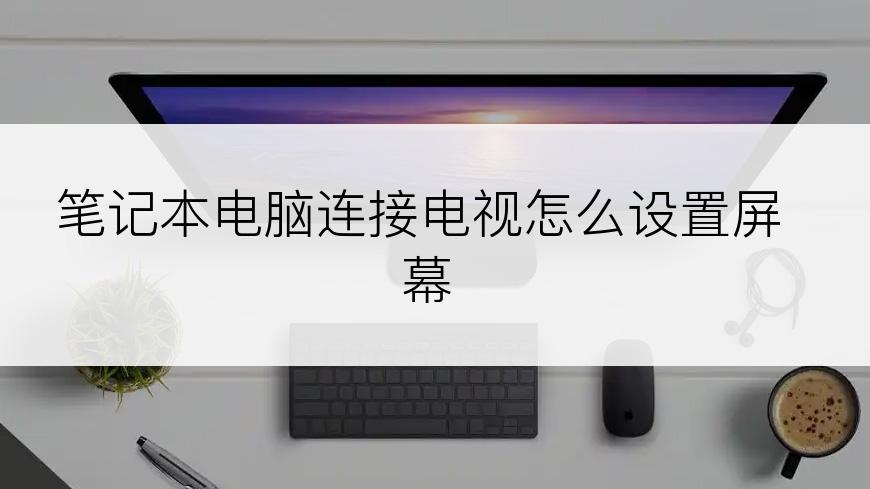 笔记本电脑连接电视怎么设置屏幕